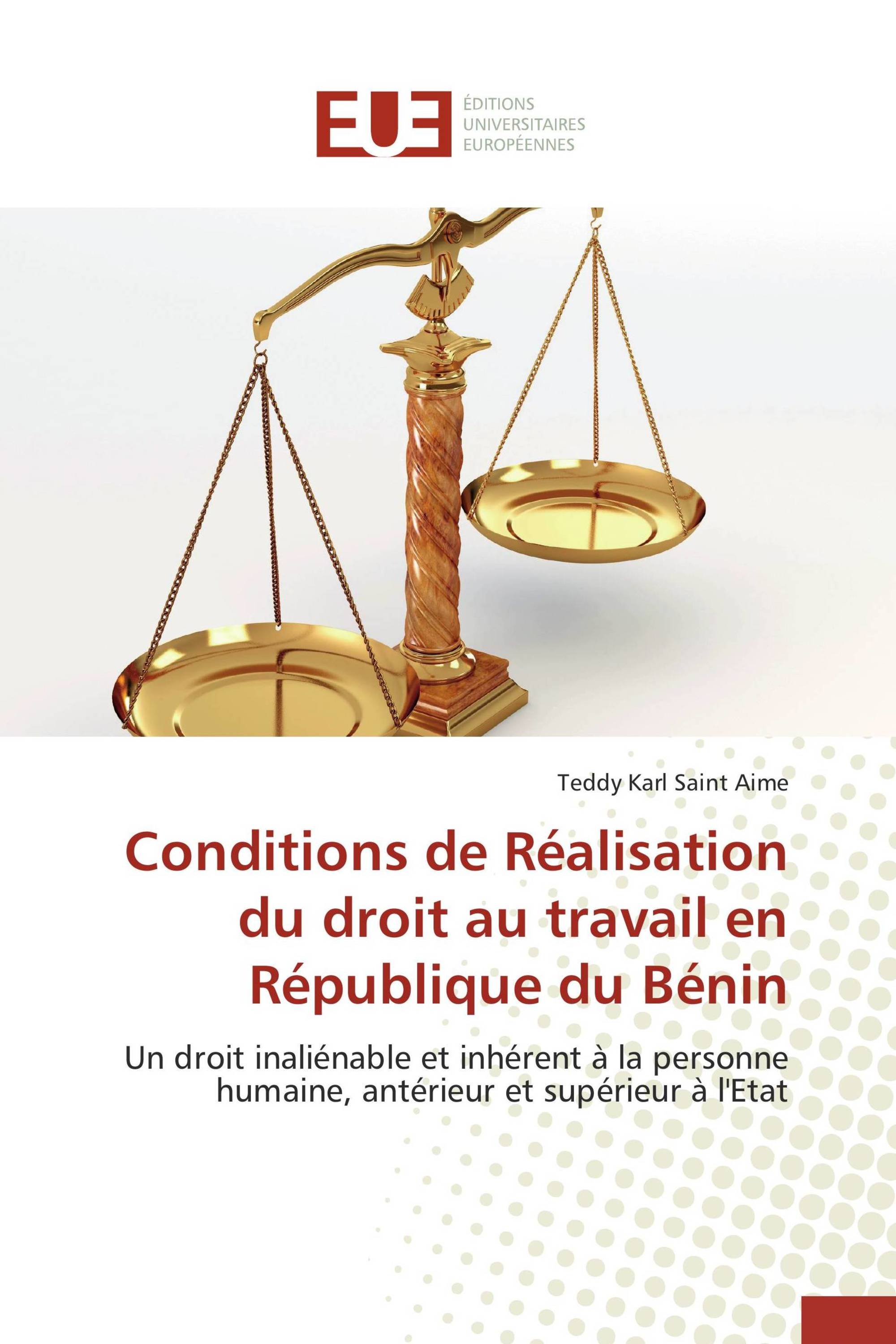 EUE
ÉDITIONS
UNIVERSITAIRES
EUROPÉENNES

Teddy Karl Saint Aime

Conditions de Réalisation du droit au travail en République du Bénin

Un droit inaliénable et inhérent à la personne humaine, antérieur et supérieur à l'Etat